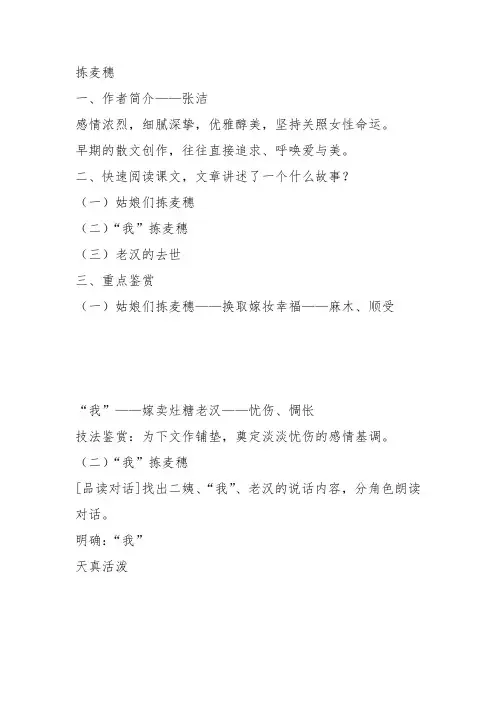 拣麦穗

一、作者简介——张洁

感情浓烈，细腻深挚，优雅醇美，坚持关照女性命运。

早期的散文创作，往往直接追求、呼唤爱与美。

二、快速阅读课文，文章讲述了一个什么故事？

（一）姑娘们拣麦穗

（二）“我”拣麦穗

（三）老汉的去世

三、重点鉴赏

（一）姑娘们拣麦穗——换取嫁妆幸福——麻木、顺受

“我”——嫁卖灶糖老汉——忧伤、惆怅

技法鉴赏：为下文作铺垫，奠定淡淡忧伤的感情基调。

（二）“我”拣麦穗

[品读对话]找出二姨、“我”、老汉的说话内容，分角色朗读对话。

明确：“我”

天真活泼